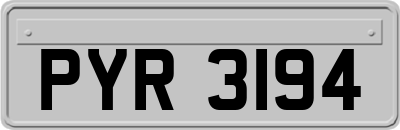 PYR 3194